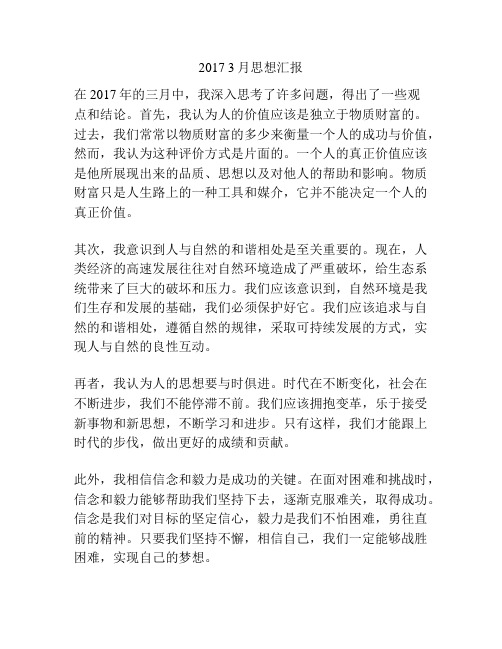 2017 3 月思想汇报

在 2017 年的三月中，我深入思考了许多问题，得出了一些观点和结论。首先，我认为人的价值应该是独立于物质财富的。过去，我们常常以物质财富的多少来衡量一个人的成功与价值，然而，我认为这种评价方式是片面的。一个人的真正价值应该是他所展现出来的品质、思想以及对他人的帮助和影响。物质财富只是人生路上的一种工具和媒介，它并不能决定一个人的真正价值。

其次，我意识到人与自然的和谐相处是至关重要的。现在，人类经济的高速发展往往对自然环境造成了严重破坏，给生态系统带来了巨大的破坏和压力。我们应该意识到，自然环境是我们生存和发展的基础，我们必须保护好它。我们应该追求与自然的和谐相处，遵循自然的规律，采取可持续发展的方式，实现人与自然的良性互动。

再者，我认为人的思想要与时俱进。时代在不断变化，社会在不断进步，我们不能停滞不前。我们应该拥抱变革，乐于接受新事物和新思想，不断学习和进步。只有这样，我们才能跟上时代的步伐，做出更好的成绩和贡献。

此外，我相信信念和毅力是成功的关键。在面对困难和挑战时，信念和毅力能够帮助我们坚持下去，逐渐克服难关，取得成功。信念是我们对目标的坚定信心，毅力是我们不怕困难，勇往直前的精神。只要我们坚持不懈，相信自己，我们一定能够战胜困难，实现自己的梦想。